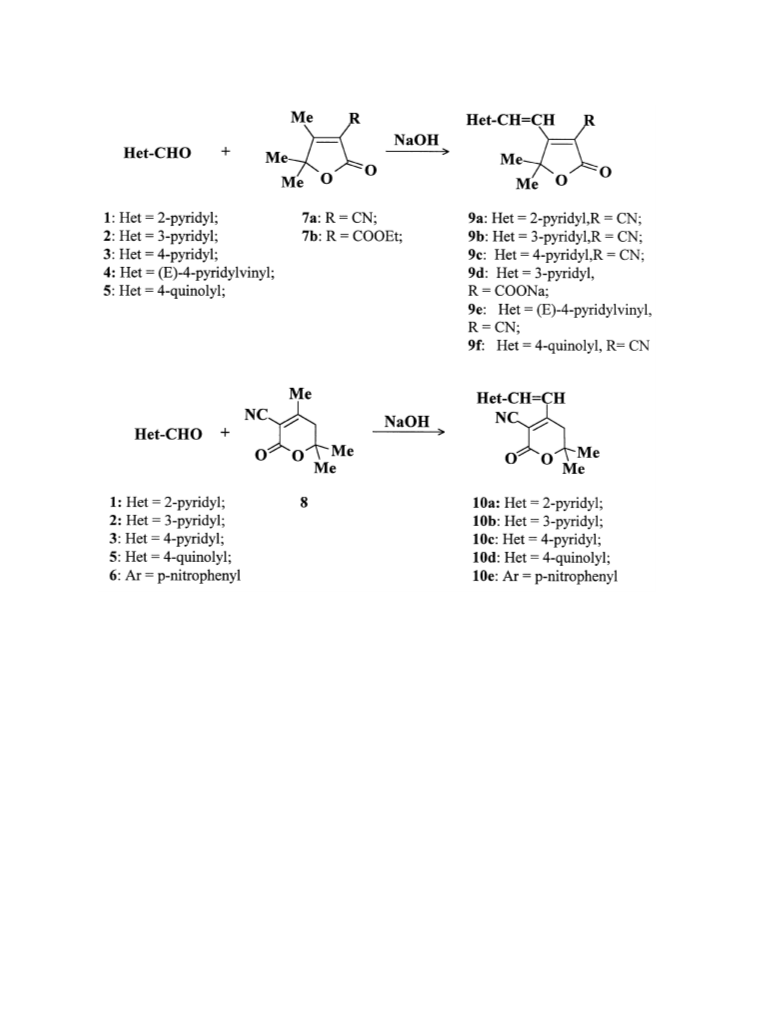 Het-CHO + Me R Me Me O O NaOH Het-CH=CH R Me Me O O

1: Het = 2-pyridyl;
2: Het = 3-pyridyl;
3: Het = 4-pyridyl;
4: Het = (E)-4-pyridylvinyl;
5: Het = 4-quinolyl;

7a: R = CN;
7b: R = COOEt;

9a: Het = 2-pyridyl,R = CN;
9b: Het = 3-pyridyl,R = CN;
9c: Het = 4-pyridyl,R = CN;
9d: Het = 3-pyridyl, R = COONa;
9e: Het = (E)-4-pyridylvinyl, R = CN;
9f: Het = 4-quinolyl, R= CN

Het-CHO + Me NC O O Me Me NaOH Het-CH=CH NC O O Me Me

1: Het = 2-pyridyl;
2: Het = 3-pyridyl;
3: Het = 4-pyridyl;
5: Het = 4-quinolyl;
6: Ar = p-nitrophenyl

8

10a: Het = 2-pyridyl;
10b: Het = 3-pyridyl;
10c: Het = 4-pyridyl;
10d: Het = 4-quinolyl;
10e: Ar = p-nitrophenyl